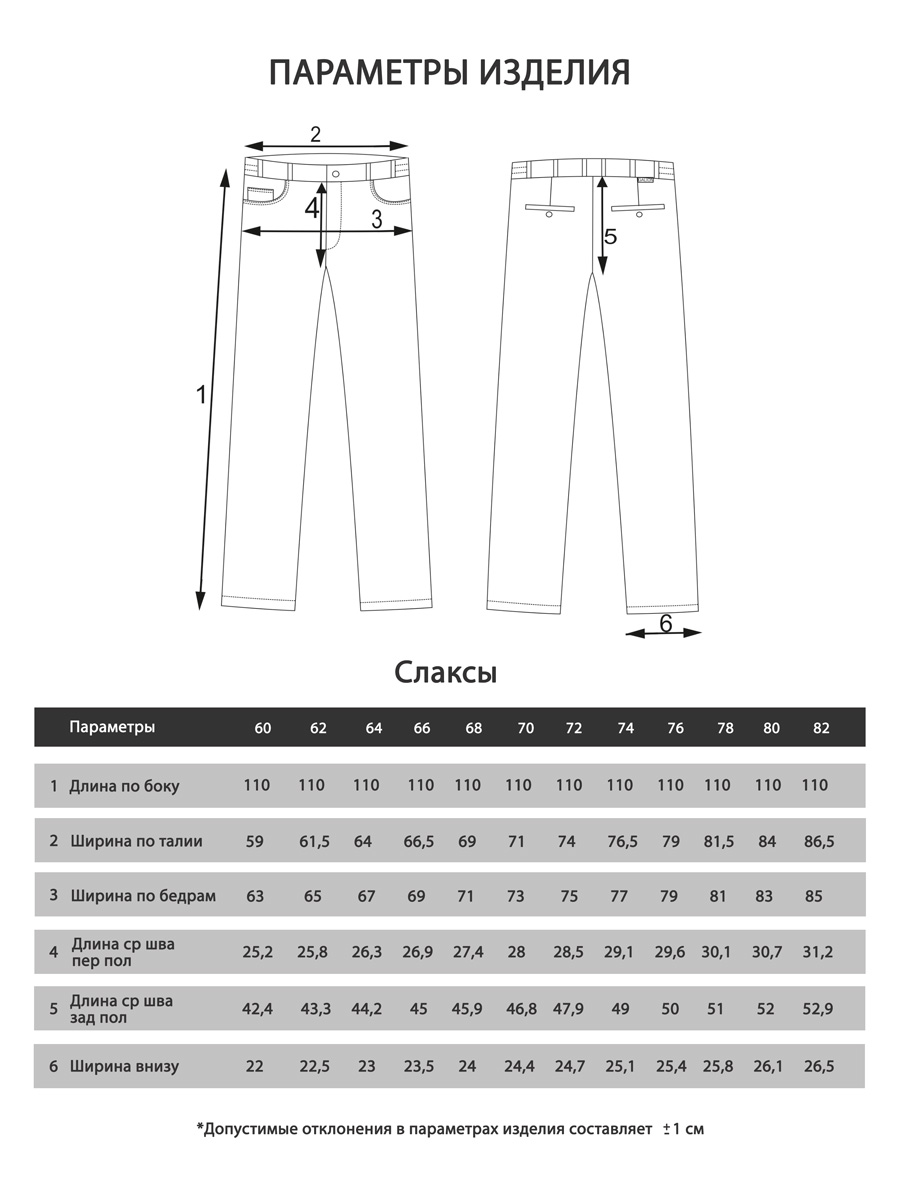 ПАРАМЕТРЫ ИЗДЕЛИЯ

2
4
3
1
5
6

Слаксы

| | Параметры | 60 | 62 | 64 | 66 | 68 | 70 | 72 | 74 | 76 | 78 | 80 | 82 |
|---|---|---|---|---|---|---|---|---|---|---|---|---|---|
| 1 | Длина по боку | 110 | 110 | 110 | 110 | 110 | 110 | 110 | 110 | 110 | 110 | 110 | 110 |
| 2 | Ширина по талии | 59 | 61,5 | 64 | 66,5 | 69 | 71 | 74 | 76,5 | 79 | 81,5 | 84 | 86,5 |
| 3 | Ширина по бедрам | 63 | 65 | 67 | 69 | 71 | 73 | 75 | 77 | 79 | 81 | 83 | 85 |
| 4 | Длина ср шва пер пол | 25,2 | 25,8 | 26,3 | 26,9 | 27,4 | 28 | 28,5 | 29,1 | 29,6 | 30,1 | 30,7 | 31,2 |
| 5 | Длина ср шва зад пол | 42,4 | 43,3 | 44,2 | 45 | 45,9 | 46,8 | 47,9 | 49 | 50 | 51 | 52 | 52,9 |
| 6 | Ширина внизу | 22 | 22,5 | 23 | 23,5 | 24 | 24,4 | 24,7 | 25,1 | 25,4 | 25,8 | 26,1 | 26,5 |

*Допустимые отклонения в параметрах изделия составляет ±1 см